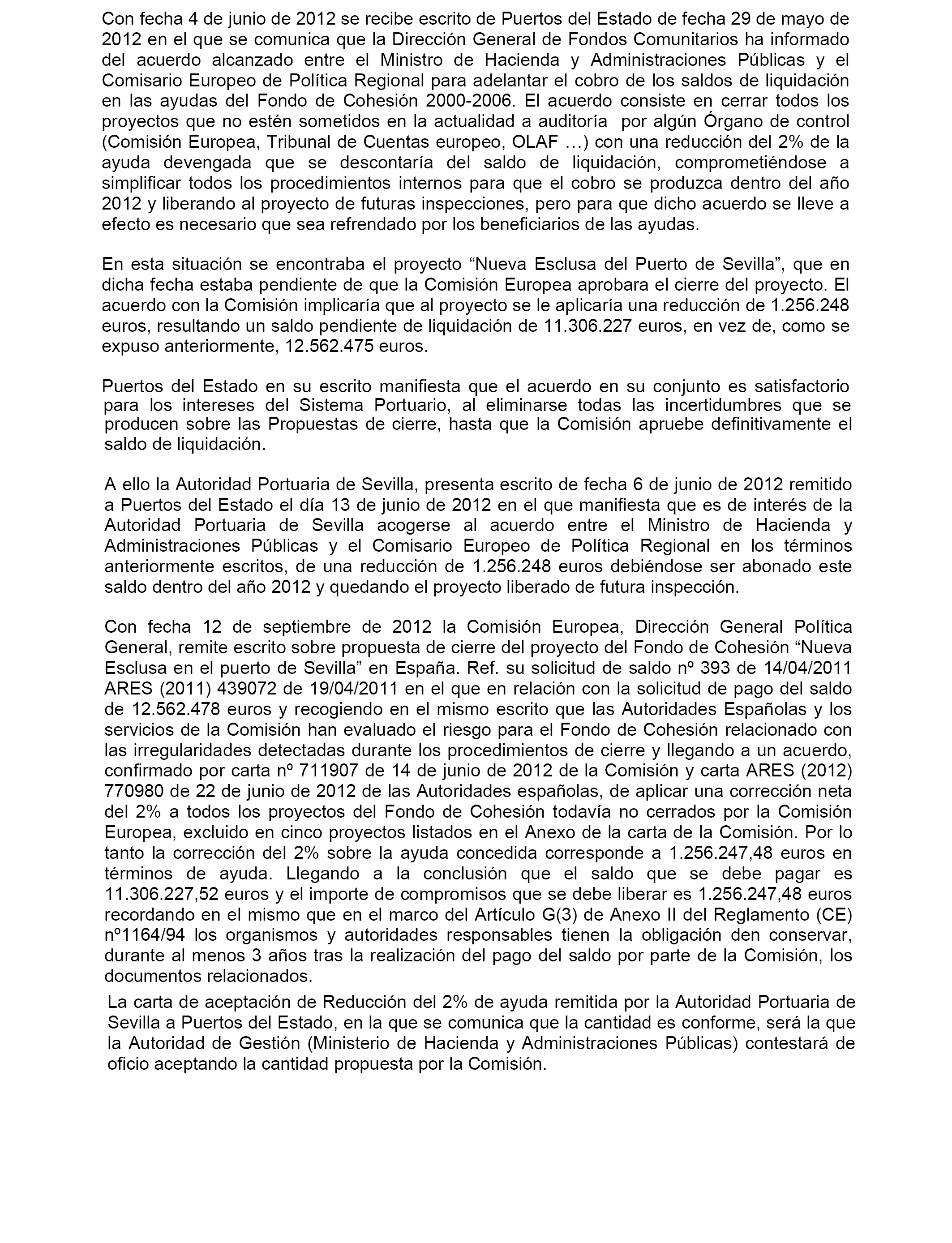 Con fecha 4 de junio de 2012 se recibe escrito de Puertos del Estado de fecha 29 de mayo de 2012 en el que se comunica que la Dirección General de Fondos Comunitarios ha informado del acuerdo alcanzado entre el Ministro de Hacienda y Administraciones Públicas y el Comisario Europeo de Política Regional para adelantar el cobro de los saldos de liquidación en las ayudas del Fondo de Cohesión 2000-2006. El acuerdo consiste en cerrar todos los proyectos que no estén sometidos en la actualidad a auditoría por algún Órgano de control (Comisión Europea, Tribunal de Cuentas europeo, OLAF …) con una reducción del 2% de la ayuda devengada que se descontaría del saldo de liquidación, comprometiéndose a simplificar todos los procedimientos internos para que el cobro se produzca dentro del año 2012 y liberando al proyecto de futuras inspecciones, pero para que dicho acuerdo se lleve a efecto es necesario que sea refrendado por los beneficiarios de las ayudas.

En esta situación se encontraba el proyecto “Nueva Esclusa del Puerto de Sevilla”, que en dicha fecha estaba pendiente de que la Comisión Europea aprobara el cierre del proyecto. El acuerdo con la Comisión implicaría que al proyecto se le aplicaría una reducción de 1.256.248 euros, resultando un saldo pendiente de liquidación de 11.306.227 euros, en vez de, como se expuso anteriormente, 12.562.475 euros.

Puertos del Estado en su escrito manifiesta que el acuerdo en su conjunto es satisfactorio para los intereses del Sistema Portuario, al eliminarse todas las incertidumbres que se producen sobre las Propuestas de cierre, hasta que la Comisión apruebe definitivamente el saldo de liquidación.

A ello la Autoridad Portuaria de Sevilla, presenta escrito de fecha 6 de junio de 2012 remitido a Puertos del Estado el día 13 de junio de 2012 en el que manifiesta que es de interés de la Autoridad Portuaria de Sevilla acogerse al acuerdo entre el Ministro de Hacienda y Administraciones Públicas y el Comisario Europeo de Política Regional en los términos anteriormente escritos, de una reducción de 1.256.248 euros debiéndose ser abonado este saldo dentro del año 2012 y quedando el proyecto liberado de futura inspección.

Con fecha 12 de septiembre de 2012 la Comisión Europea, Dirección General Política General, remite escrito sobre propuesta de cierre del proyecto del Fondo de Cohesión “Nueva Esclusa en el puerto de Sevilla” en España. Ref. su solicitud de saldo nº 393 de 14/04/2011 ARES (2011) 439072 de 19/04/2011 en el que en relación con la solicitud de pago del saldo de 12.562.478 euros y recogiendo en el mismo escrito que las Autoridades Españolas y los servicios de la Comisión han evaluado el riesgo para el Fondo de Cohesión relacionado con las irregularidades detectadas durante los procedimientos de cierre y llegando a un acuerdo, confirmado por carta nº 711907 de 14 de junio de 2012 de la Comisión y carta ARES (2012) 770980 de 22 de junio de 2012 de las Autoridades españolas, de aplicar una corrección neta del 2% a todos los proyectos del Fondo de Cohesión todavía no cerrados por la Comisión Europea, excluido en cinco proyectos listados en el Anexo de la carta de la Comisión. Por lo tanto la corrección del 2% sobre la ayuda concedida corresponde a 1.256.247,48 euros en términos de ayuda. Llegando a la conclusión que el saldo que se debe pagar es 11.306.227,52 euros y el importe de compromisos que se debe liberar es 1.256.247,48 euros recordando en el mismo que en el marco del Artículo G(3) de Anexo II del Reglamento (CE) nº1164/94 los organismos y autoridades responsables tienen la obligación den conservar, durante al menos 3 años tras la realización del pago del saldo por parte de la Comisión, los documentos relacionados.

La carta de aceptación de Reducción del 2% de ayuda remitida por la Autoridad Portuaria de Sevilla a Puertos del Estado, en la que se comunica que la cantidad es conforme, será la que la Autoridad de Gestión (Ministerio de Hacienda y Administraciones Públicas) contestará de oficio aceptando la cantidad propuesta por la Comisión.